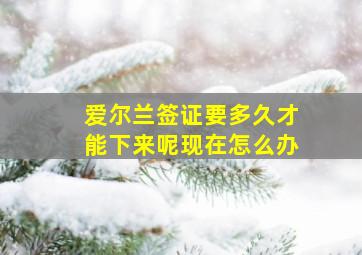 爱尔兰签证要多久才能下来呢现在怎么办